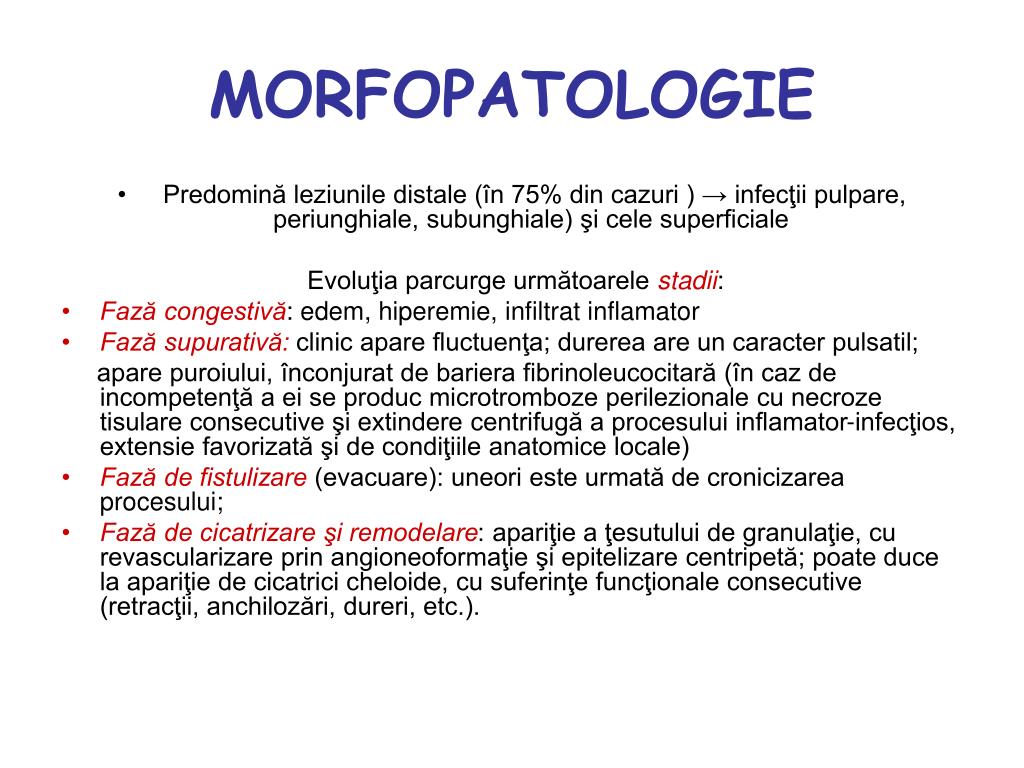 MORFOPATOLOGIE

• Predomină leziunile distale (în 75% din cazuri ) → infecţii pulpare, periunghiale, subunghiale) şi cele superficiale

Evoluţia parcurge următoarele stadii:

• Fază congestivă: edem, hiperemie, infiltrat inflamator
• Fază supurativă: clinic apare fluctuenţa; durerea are un caracter pulsatil; apare puroiului, înconjurat de bariera fibrinoleucocitară (în caz de incompetenţă a ei se produc microtromboze perilezionale cu necroze tisulare consecutive şi extindere centrifugă a procesului inflamator-infecţios, extensie favorizată şi de condiţiile anatomice locale)
• Fază de fistulizare (evacuare): uneori este urmată de cronicizarea procesului;
• Fază de cicatrizare şi remodelare: apariţie a ţesutului de granulaţie, cu revascularizare prin angioneoformaţie şi epitelizare centripetă; poate duce la apariţie de cicatrici cheloide, cu suferinţe funcţionale consecutive (retracţii, anchilozări, dureri, etc.).